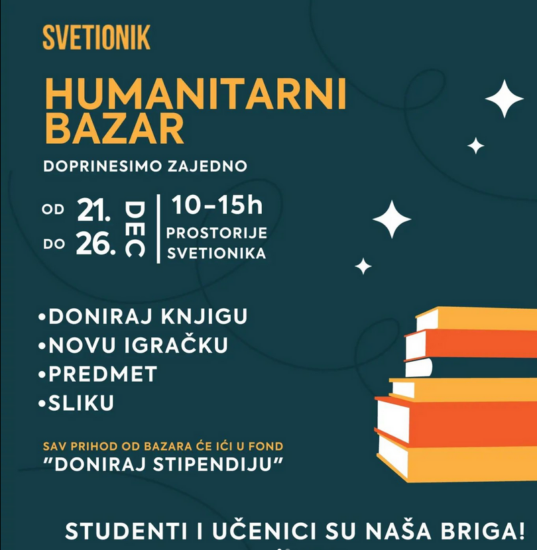 SVETIONIK

HUMANITARNI BAZAR

DOPRINESIMO ZAJEDNO

OD 21.
DO 26.
DEC

10-15h
PROSTORIJE SVETIONIKA

•DONIRAJ KNJIGU
•NOVU IGRAČKU
•PREDMET
•SLIKU

SAV PRIHOD OD BAZARA ĆE IĆI U FOND
"DONIRAJ STIPENDIJU"

STUDENTI I UČENICI SU NAŠA BRIGA!